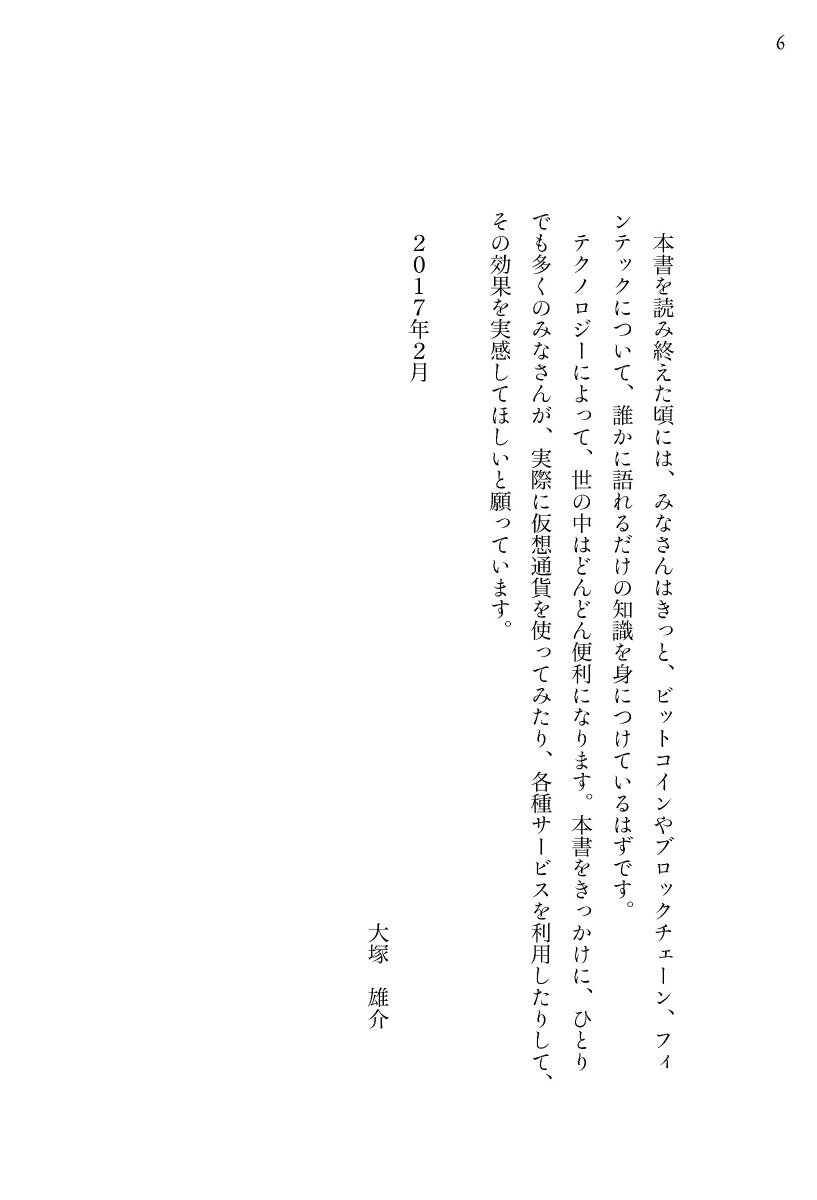 6

本書を読み終えた頃には、みなさんはきっと、ビットコインやブロックチェーン、フィンテックについて、誰かに語れるだけの知識を身につけているはずです。

テクノロジーによって、世の中はどんどん便利になります。本書をきっかけに、ひとりでも多くのみなさんが、実際に仮想通貨を使ってみたり、各種サービスを利用したりして、その効果を実感してほしいと願っています。

2017年2月

大塚　雄介